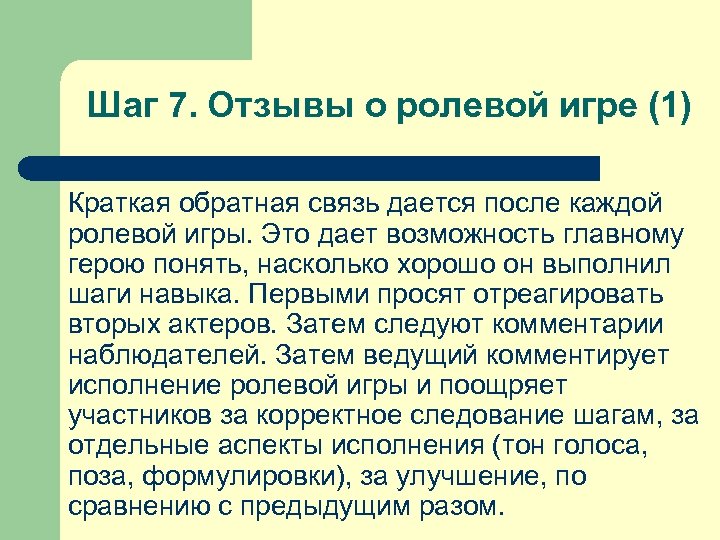 Шаг 7. Отзывы о ролевой игре (1)

Краткая обратная связь дается после каждой ролевой игры. Это дает возможность главному герою понять, насколько хорошо он выполнил шаги навыка. Первыми просят отреагировать вторых актеров. Затем следуют комментарии наблюдателей. Затем ведущий комментирует исполнение ролевой игры и поощряет участников за корректное следование шагам, за отдельные аспекты исполнения (тон голоса, поза, формулировки), за улучшение, по сравнению с предыдущим разом.